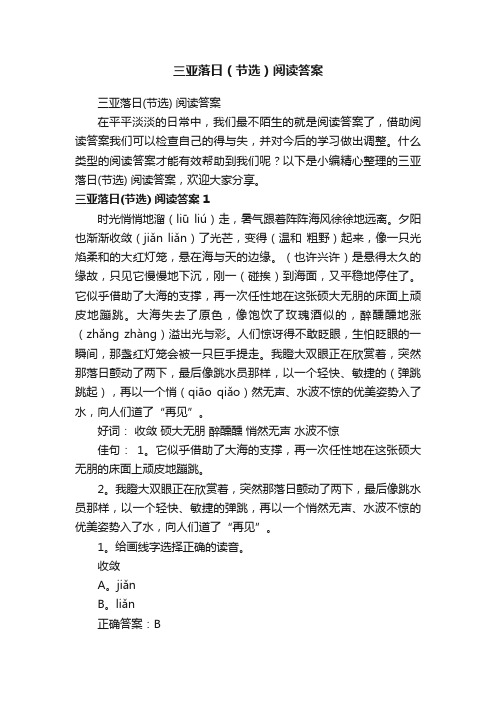 三亚落日（节选）阅读答案

三亚落日(节选) 阅读答案

在平平淡淡的日常中，我们最不陌生的就是阅读答案了，借助阅读答案我们可以检查自己的得与失，并对今后的学习做出调整。什么类型的阅读答案才能有效帮助到我们呢？以下是小编精心整理的三亚落日(节选) 阅读答案，欢迎大家分享。

三亚落日(节选) 阅读答案 1

时光悄悄地溜（liū liú）走，暑气跟着阵阵海风徐徐地远离。夕阳也渐渐收敛（jiǎn liǎn）了光芒，变得（温和 粗野）起来，像一只光焰柔和的大红灯笼，悬在海与天的边缘。（也许兴许）是悬得太久的缘故，只见它慢慢地下沉，刚一（碰挨）到海面，又平稳地停住了。它似乎借助了大海的支撑，再一次任性地在这张硕大无朋的床面上顽皮地蹦跳。大海失去了原色，像饱饮了玫瑰酒似的，醉醺醺地涨（zhǎng zhàng）溢出光与彩。人们惊讶得不敢眨眼，生怕眨眼的一瞬间，那盏红灯笼会被一只巨手提走。我瞪大双眼正在欣赏着，突然那落日颤动了两下，最后像跳水员那样，以一个轻快、敏捷的（弹跳 跳起），再以一个悄（qiāo qiǎo）然无声、水波不惊的优美姿势入了水，向人们道了“再见”。

好词： 收敛 硕大无朋 醉醺醺 悄然无声 水波不惊

佳句： 1。它似乎借助了大海的支撑，再一次任性地在这张硕大无朋的床面上顽皮地蹦跳。

2。我瞪大双眼正在欣赏着，突然那落日颤动了两下，最后像跳水员那样，以一个轻快、敏捷的弹跳，再以一个悄然无声、水波不惊的优美姿势入了水，向人们道了“再见”。

1。给画线字选择正确的读音。

收敛

A。jiǎn

B。liǎn

正确答案：B